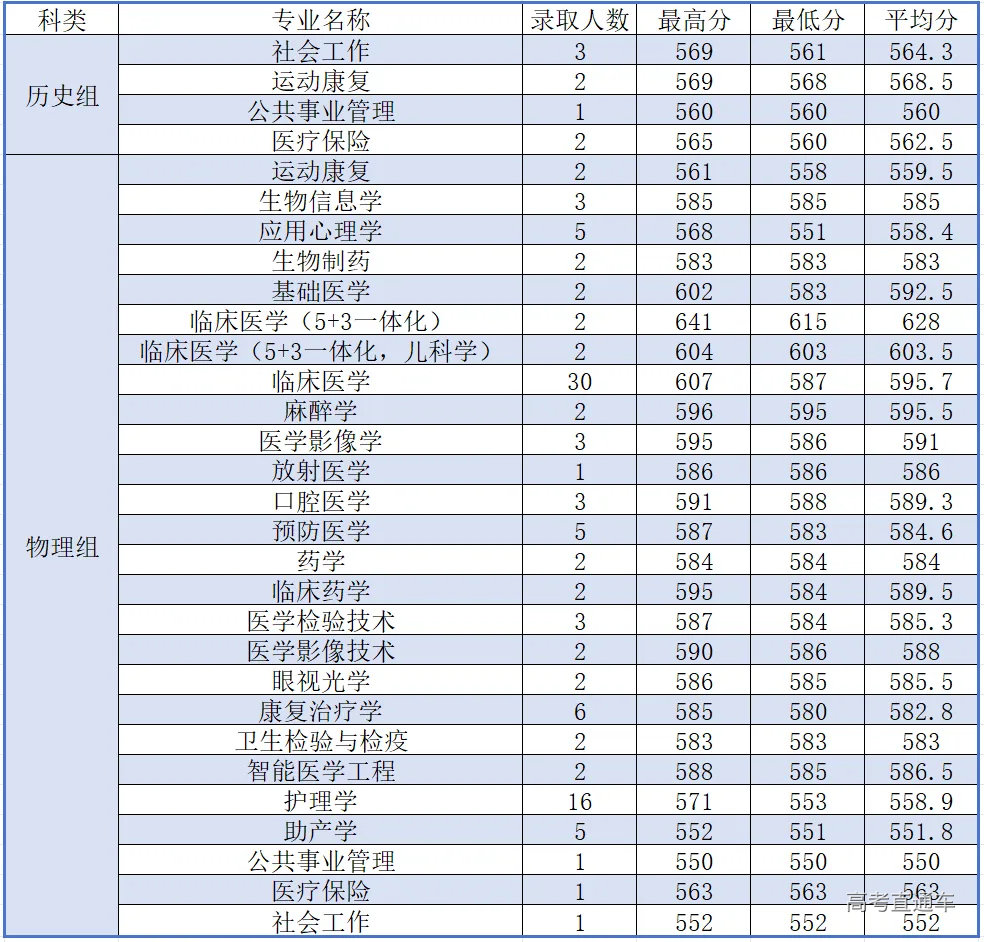 | 科类 | 专业名称 | 录取人数 | 最高分 | 最低分 | 平均分 |
|---|---|---|---|---|---|
| 历史组 | 社会工作 | 3 | 569 | 561 | 564.3 |
| | 运动康复 | 2 | 569 | 568 | 568.5 |
| | 公共事业管理 | 1 | 560 | 560 | 560 |
| | 医疗保险 | 2 | 565 | 560 | 562.5 |
| 物理组 | 运动康复 | 2 | 561 | 558 | 559.5 |
| | 生物信息学 | 3 | 585 | 585 | 585 |
| | 应用心理学 | 5 | 568 | 551 | 558.4 |
| | 生物制药 | 2 | 583 | 583 | 583 |
| | 基础医学 | 2 | 602 | 583 | 592.5 |
| | 临床医学（5+3一体化） | 2 | 641 | 615 | 628 |
| | 临床医学（5+3一体化，儿科学） | 2 | 604 | 603 | 603.5 |
| | 临床医学 | 30 | 607 | 587 | 595.7 |
| | 麻醉学 | 2 | 596 | 595 | 595.5 |
| | 医学影像学 | 3 | 595 | 586 | 591 |
| | 放射医学 | 1 | 586 | 586 | 586 |
| | 口腔医学 | 3 | 591 | 588 | 589.3 |
| | 预防医学 | 5 | 587 | 583 | 584.6 |
| | 药学 | 2 | 584 | 584 | 584 |
| | 临床药学 | 2 | 595 | 584 | 589.5 |
| | 医学检验技术 | 3 | 587 | 584 | 585.3 |
| | 医学影像技术 | 2 | 590 | 586 | 588 |
| | 眼视光学 | 2 | 586 | 585 | 585.5 |
| | 康复治疗学 | 6 | 585 | 580 | 582.8 |
| | 卫生检验与检疫 | 2 | 583 | 583 | 583 |
| | 智能医学工程 | 2 | 588 | 585 | 586.5 |
| | 护理学 | 16 | 571 | 553 | 558.9 |
| | 助产学 | 5 | 552 | 551 | 551.8 |
| | 公共事业管理 | 1 | 550 | 550 | 550 |
| | 医疗保险 | 1 | 563 | 563 | 563 |
| | 社会工作 | 1 | 552 | 552 | 552 |

高考直通车